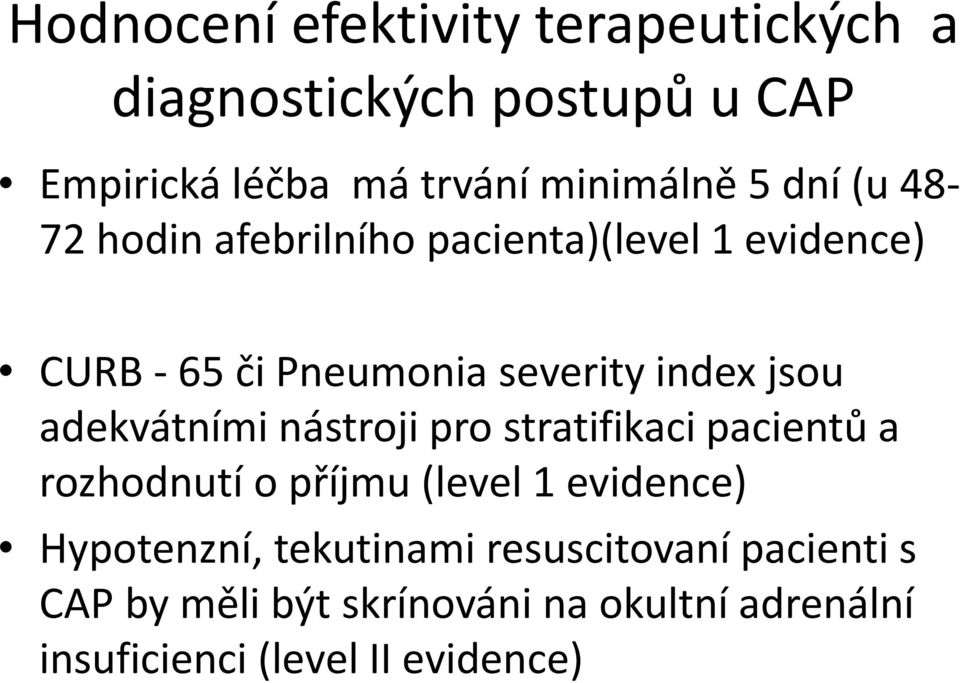 Hodnocení efektivity terapeutických a diagnostických postupů u CAP

• Empirická léčba má trvání minimálně 5 dní (u 48-72 hodin afebrilního pacienta)(level 1 evidence)

• CURB - 65 či Pneumonia severity index jsou adekvátními nástroji pro stratifikaci pacientů a rozhodnutí o příjmu (level 1 evidence)
• Hypotenzní, tekutinami resuscitovaní pacienti s CAP by měli být skrínováni na okultní adrenální insuficienci (level II evidence)